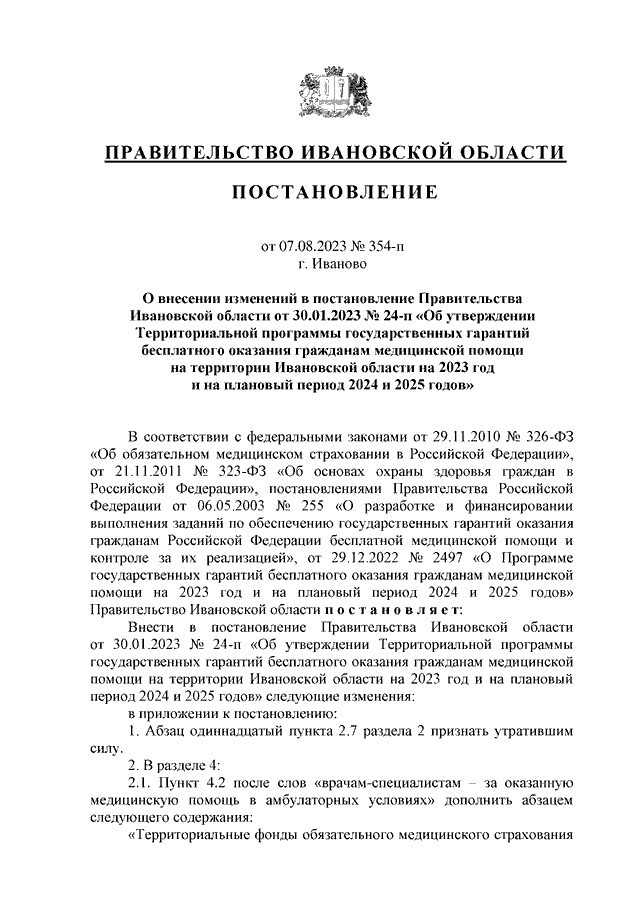 ПРАВИТЕЛЬСТВО ИВАНОВСКОЙ ОБЛАСТИ

ПОСТАНОВЛЕНИЕ

от 07.08.2023 № 354-п
г. Иваново

О внесении изменений в постановление Правительства Ивановской области от 30.01.2023 № 24-п «Об утверждении Территориальной программы государственных гарантий бесплатного оказания гражданам медицинской помощи на территории Ивановской области на 2023 год и на плановый период 2024 и 2025 годов»

В соответствии с федеральными законами от 29.11.2010 № 326-ФЗ «Об обязательном медицинском страховании в Российской Федерации», от 21.11.2011 № 323-ФЗ «Об основах охраны здоровья граждан в Российской Федерации», постановлениями Правительства Российской Федерации от 06.05.2003 № 255 «О разработке и финансировании выполнения заданий по обеспечению государственных гарантий оказания гражданам Российской Федерации бесплатной медицинской помощи и контроле за их реализацией», от 29.12.2022 № 2497 «О Программе государственных гарантий бесплатного оказания гражданам медицинской помощи на 2023 год и на плановый период 2024 и 2025 годов» Правительство Ивановской области постановляет:

Внести в постановление Правительства Ивановской области от 30.01.2023 № 24-п «Об утверждении Территориальной программы государственных гарантий бесплатного оказания гражданам медицинской помощи на территории Ивановской области на 2023 год и на плановый период 2024 и 2025 годов» следующие изменения:

в приложении к постановлению:

1. Абзац одиннадцатый пункта 2.7 раздела 2 признать утратившим силу.

2. В разделе 4:

2.1. Пункт 4.2 после слов «врачам-специалистам – за оказанную медицинскую помощь в амбулаторных условиях» дополнить абзацем следующего содержания:

«Территориальные фонды обязательного медицинского страхования